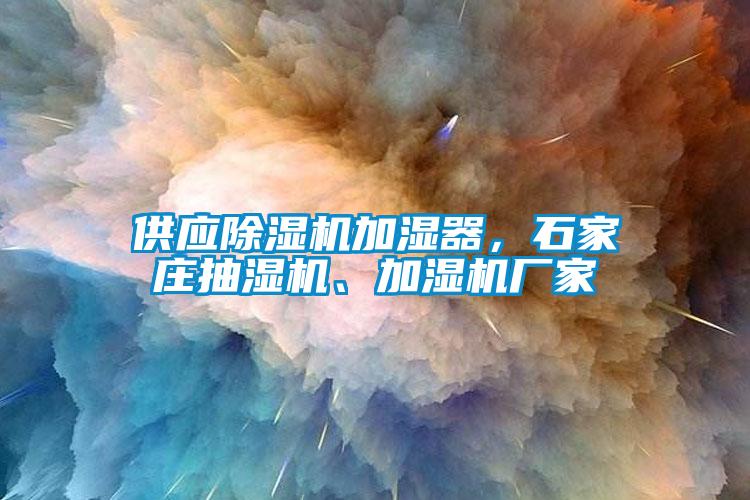 供应除湿机加湿器，石家庄抽湿机、加湿机厂家